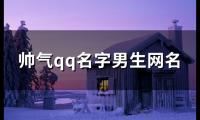 帅气qq名字男生网名